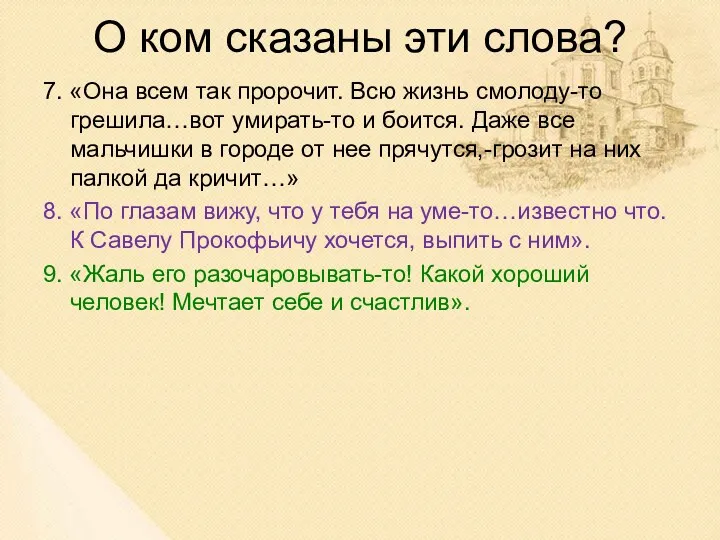 О ком сказаны эти слова?

7. «Она всем так пророчит. Всю жизнь смолоду-то грешила…вот умирать-то и боится. Даже все мальчишки в городе от нее прячутся,-грозит на них палкой да кричит…»

8. «По глазам вижу, что у тебя на уме-то…известно что. К Савелу Прокофьичу хочется, выпить с ним».

9. «Жаль его разочаровывать-то! Какой хороший человек! Мечтает себе и счастлив».